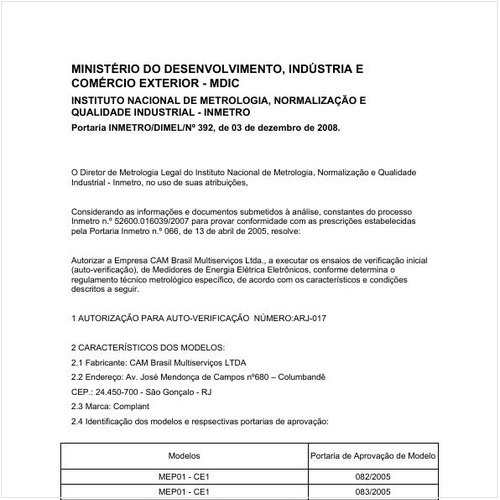 MINISTÉRIO DO DESENVOLVIMENTO, INDÚSTRIA E COMÉRCIO EXTERIOR - MDIC

INSTITUTO NACIONAL DE METROLOGIA, NORMALIZAÇÃO E QUALIDADE INDUSTRIAL - INMETRO

Portaria INMETRO/DIMEL/Nº 392, de 03 de dezembro de 2008.

O Diretor de Metrologia Legal do Instituto Nacional de Metrologia, Normalização e Qualidade Industrial - Inmetro, no uso de suas atribuições,

Considerando as informações e documentos submetidos à análise, constantes do processo Inmetro n.º 52600.016039/2007 para provar conformidade com as prescrições estabelecidas pela Portaria Inmetro n.º 066, de 13 de abril de 2005, resolve:

Autorizar a Empresa CAM Brasil Multiserviços Ltda., a executar os ensaios de verificação inicial (auto-verificação), de Medidores de Energia Elétrica Eletrônicos, conforme determina o regulamento técnico metrológico específico, de acordo com os característicos e condições descritos a seguir.

1 AUTORIZAÇÃO PARA AUTO-VERIFICAÇÃO NÚMERO:ARJ-017

2 CARACTERÍSTICOS DOS MODELOS:

2.1 Fabricante: CAM Brasil Multiserviços LTDA

2.2 Endereço: Av. José Mendonça de Campos nº680 – Columbandê

CEP.: 24.450-700 - São Gonçalo - RJ

2.3 Marca: Complant

2.4 Identificação dos modelos e respsectivas portarias de aprovação:

| Modelos | Portaria de Aprovação de Modelo |
|---|---|
| MEP01 - CE1 | 082/2005 |
| MEP01 - CE1 | 083/2005 |